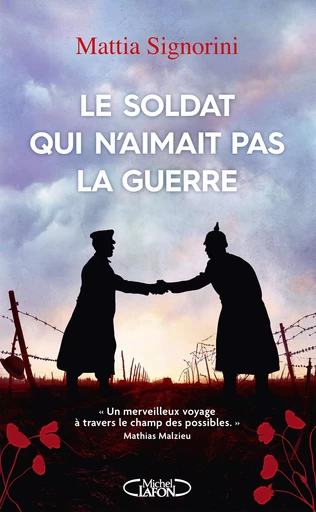 Mattia Signorini

LE SOLDAT QUI N'AIMAIT PAS LA GUERRE

« Un merveilleux voyage à travers le champ des possibles. »
Mathias Malzieu

Michel LAFON